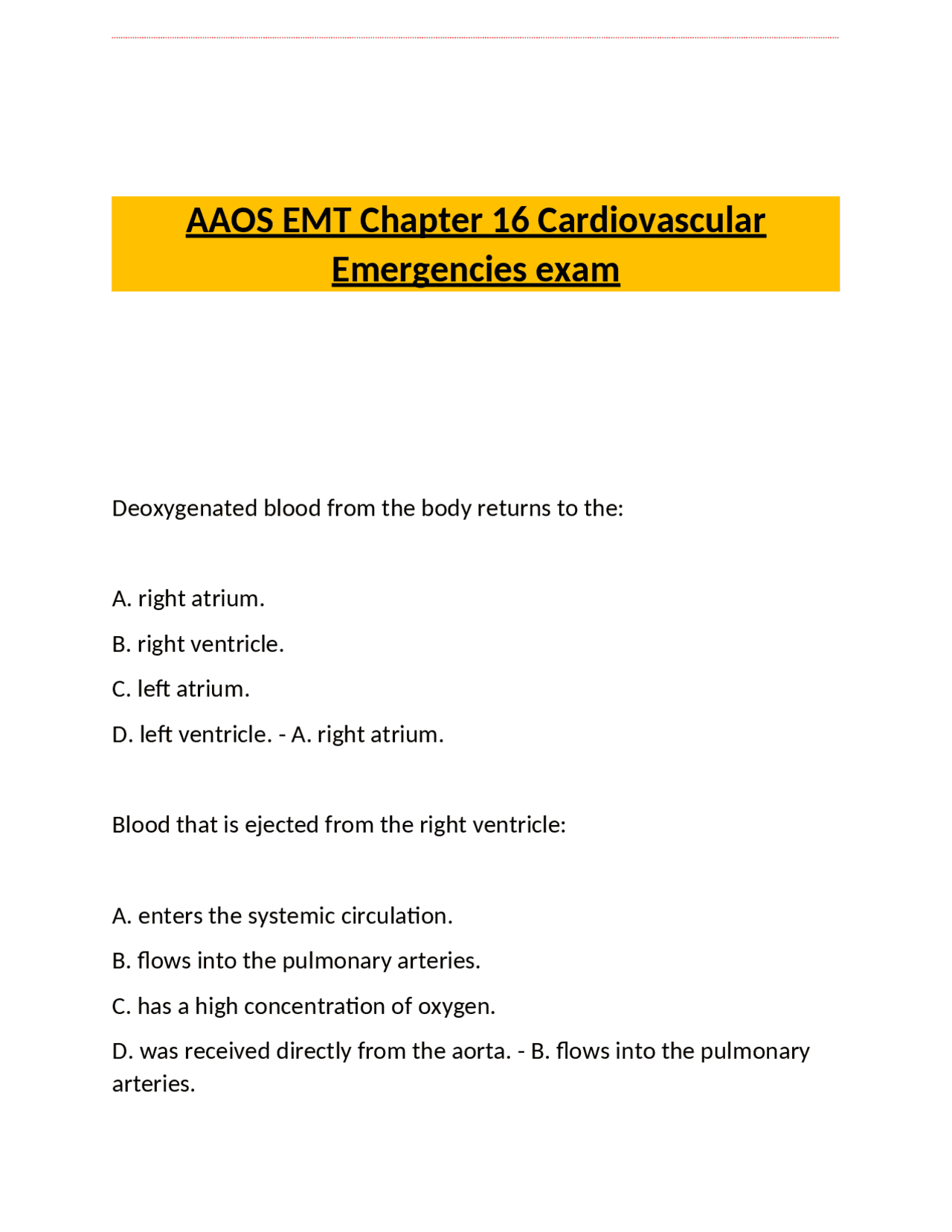 AAOS EMT Chapter 16 Cardiovascular Emergencies exam

Deoxygenated blood from the body returns to the:

A. right atrium.

B. right ventricle.

C. left atrium.

D. left ventricle. - A. right atrium.

Blood that is ejected from the right ventricle:

A. enters the systemic circulation.

B. flows into the pulmonary arteries.

C. has a high concentration of oxygen.

D. was received directly from the aorta. - B. flows into the pulmonary arteries.